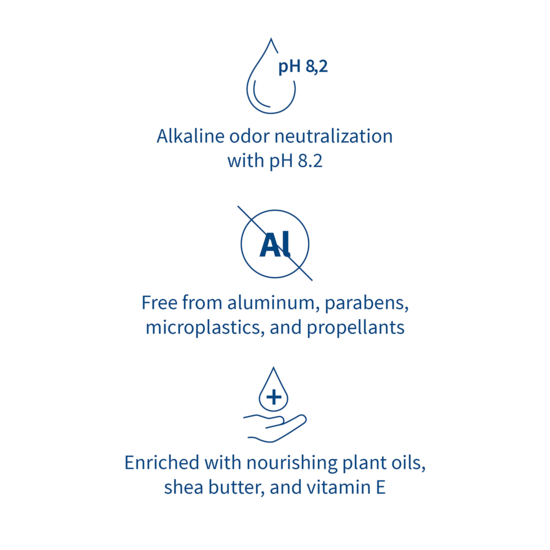 pH 8,2

Alkaline odor neutralization with pH 8.2

Al

Free from aluminum, parabens, microplastics, and propellants

+

Enriched with nourishing plant oils, shea butter, and vitamin E